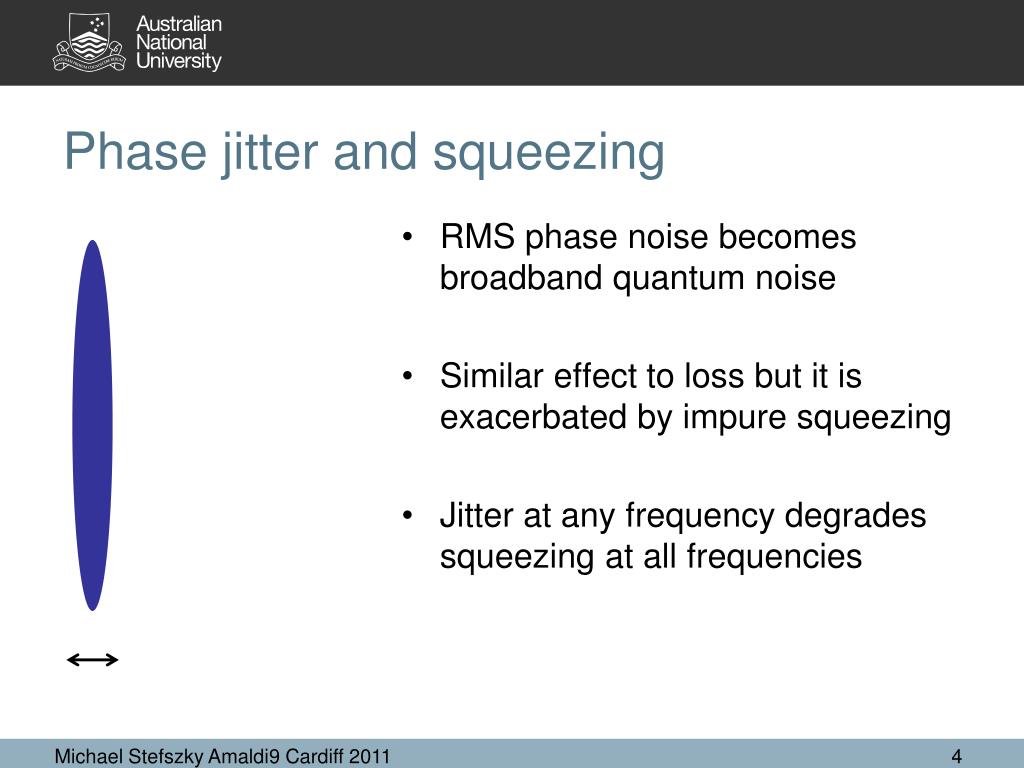 Australian National University

Phase jitter and squeezing

• RMS phase noise becomes broadband quantum noise

• Similar effect to loss but it is exacerbated by impure squeezing

• Jitter at any frequency degrades squeezing at all frequencies

Michael Stefszky Amaldi9 Cardiff 2011

4